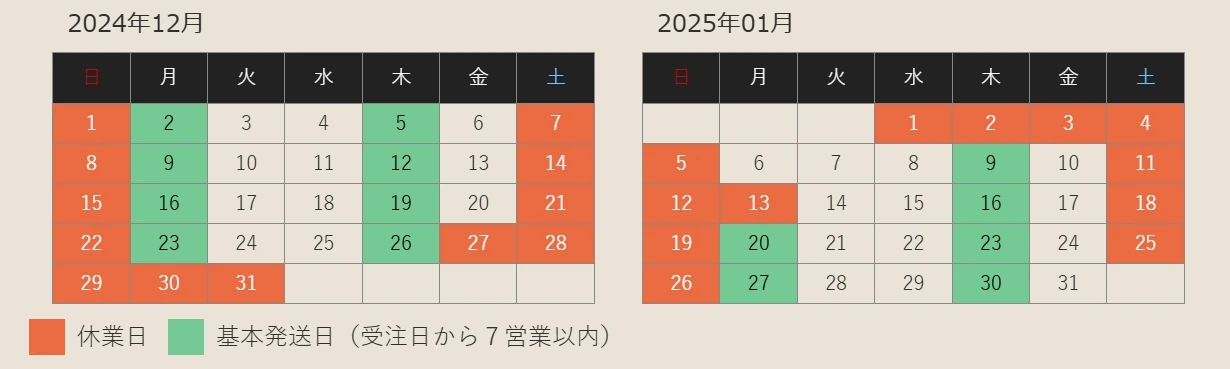 2024年12月

| 日 | 月 | 火 | 水 | 木 | 金 | 土 |
|---|---|---|---|---|---|---|
| 1 | 2 | 3 | 4 | 5 | 6 | 7 |
| 8 | 9 | 10 | 11 | 12 | 13 | 14 |
| 15 | 16 | 17 | 18 | 19 | 20 | 21 |
| 22 | 23 | 24 | 25 | 26 | 27 | 28 |
| 29 | 30 | 31 | | | | |

2025年01月

| 日 | 月 | 火 | 水 | 木 | 金 | 土 |
|---|---|---|---|---|---|---|
| | | | 1 | 2 | 3 | 4 |
| 5 | 6 | 7 | 8 | 9 | 10 | 11 |
| 12 | 13 | 14 | 15 | 16 | 17 | 18 |
| 19 | 20 | 21 | 22 | 23 | 24 | 25 |
| 26 | 27 | 28 | 29 | 30 | 31 | |

休業日 基本発送日（受注日から７営業以内）